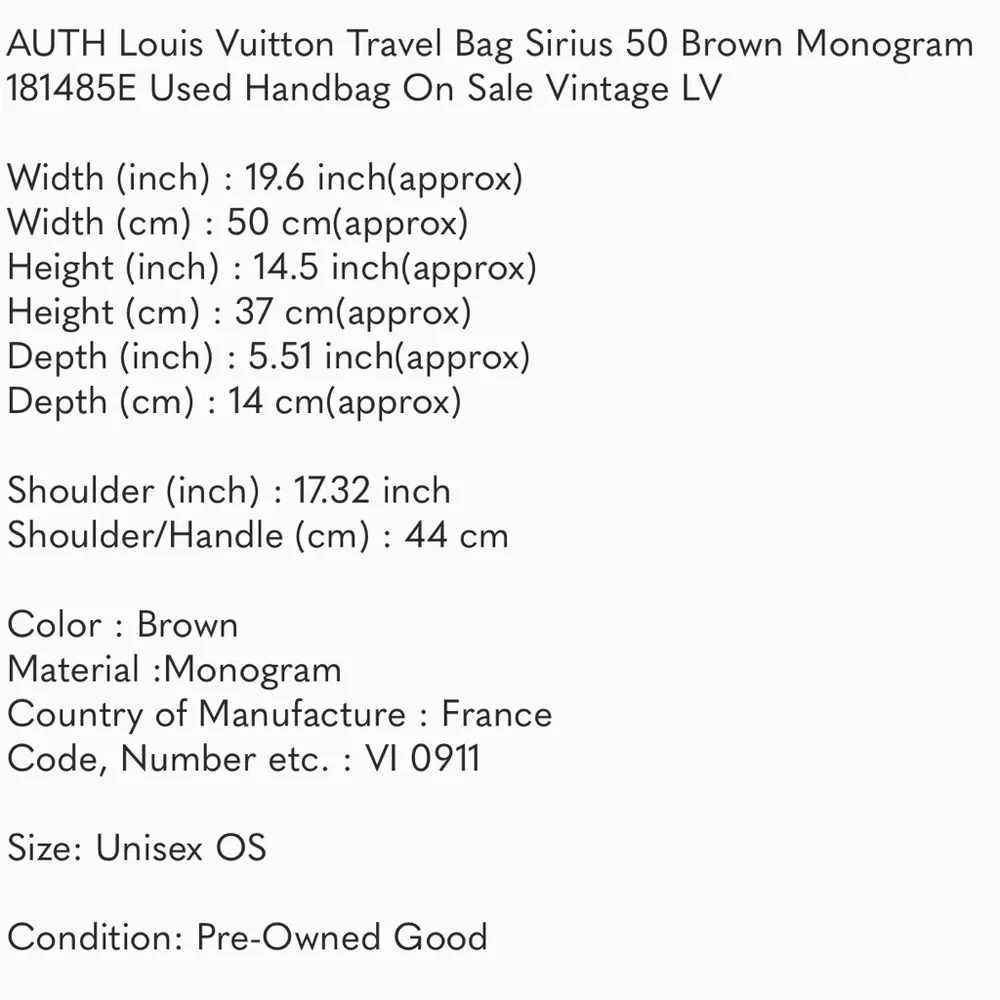 AUTH Louis Vuitton Travel Bag Sirius 50 Brown Monogram 181485E Used Handbag On Sale Vintage LV

Width (inch) : 19.6 inch(approx)
Width (cm) : 50 cm(approx)
Height (inch) : 14.5 inch(approx)
Height (cm) : 37 cm(approx)
Depth (inch) : 5.51 inch(approx)
Depth (cm) : 14 cm(approx)

Shoulder (inch) : 17.32 inch
Shoulder/Handle (cm) : 44 cm

Color : Brown
Material :Monogram
Country of Manufacture : France
Code, Number etc. : VI 0911

Size: Unisex OS

Condition: Pre-Owned Good